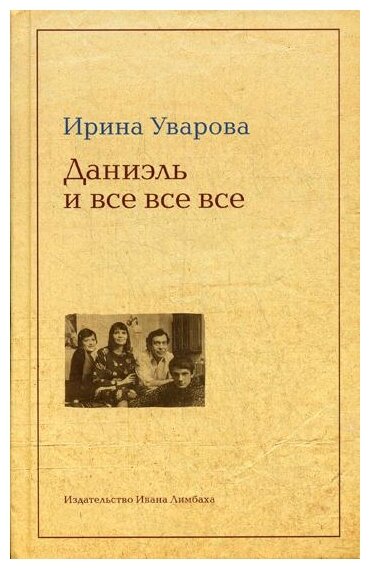 Ирина Уварова

Даниэль
и все все все

Издательство Ивана Лимбаха